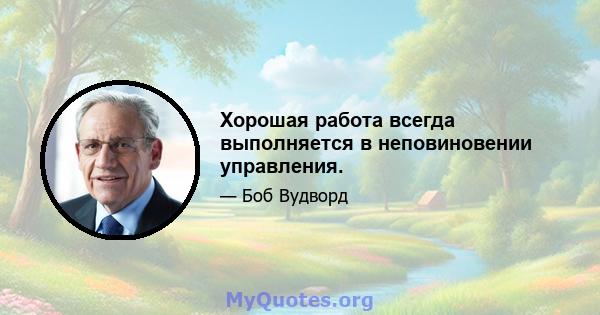 Хорошая работа всегда выполняется в неповиновении управления.

— Боб Вудворд

MyQuotes.org